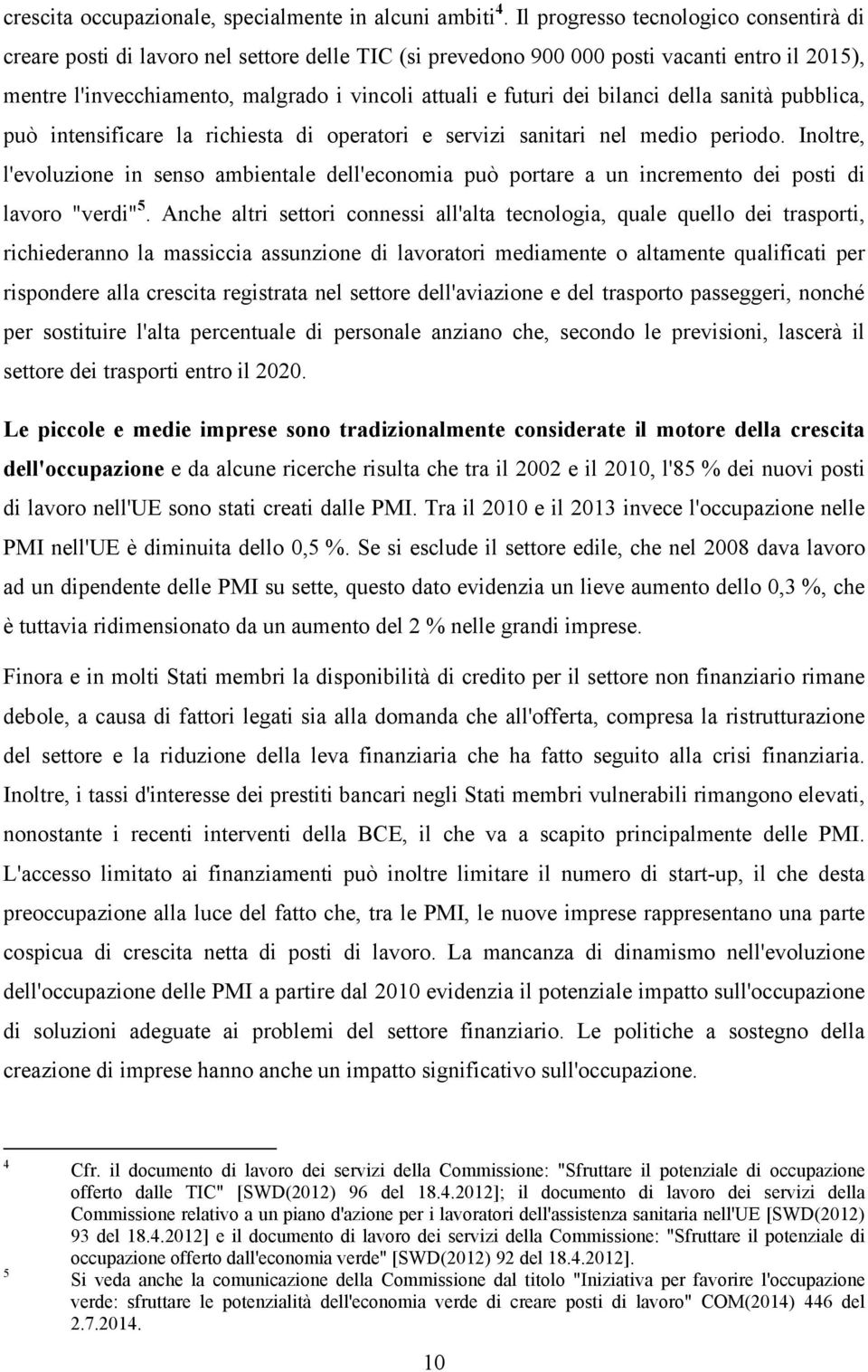 crescita occupazionale, specialmente in alcuni ambiti$^4$. Il progresso tecnologico consentirà di creare posti di lavoro nel settore delle TIC (si prevedono 900 000 posti vacanti entro il 2015), mentre l'invecchiamento, malgrado i vincoli attuali e futuri dei bilanci della sanità pubblica, può intensificare la richiesta di operatori e servizi sanitari nel medio periodo. Inoltre, l'evoluzione in senso ambientale dell'economia può portare a un incremento dei posti di lavoro "verdi"$^5$. Anche altri settori connessi all'alta tecnologia, quale quello dei trasporti, richiederanno la massiccia assunzione di lavoratori mediamente o altamente qualificati per rispondere alla crescita registrata nel settore dell'aviazione e del trasporto passeggeri, nonché per sostituire l'alta percentuale di personale anziano che, secondo le previsioni, lascerà il settore dei trasporti entro il 2020.

Le piccole e medie imprese sono tradizionalmente considerate il motore della crescita dell'occupazione e da alcune ricerche risulta che tra il 2002 e il 2010, l'85 % dei nuovi posti di lavoro nell'UE sono stati creati dalle PMI. Tra il 2010 e il 2013 invece l'occupazione nelle PMI nell'UE è diminuita dello 0,5 %. Se si esclude il settore edile, che nel 2008 dava lavoro ad un dipendente delle PMI su sette, questo dato evidenzia un lieve aumento dello 0,3 %, che è tuttavia ridimensionato da un aumento del 2 % nelle grandi imprese.

Finora e in molti Stati membri la disponibilità di credito per il settore non finanziario rimane debole, a causa di fattori legati sia alla domanda che all'offerta, compresa la ristrutturazione del settore e la riduzione della leva finanziaria che ha fatto seguito alla crisi finanziaria. Inoltre, i tassi d'interesse dei prestiti bancari negli Stati membri vulnerabili rimangono elevati, nonostante i recenti interventi della BCE, il che va a scapito principalmente delle PMI. L'accesso limitato ai finanziamenti può inoltre limitare il numero di start-up, il che desta preoccupazione alla luce del fatto che, tra le PMI, le nuove imprese rappresentano una parte cospicua di crescita netta di posti di lavoro. La mancanza di dinamismo nell'evoluzione dell'occupazione delle PMI a partire dal 2010 evidenzia il potenziale impatto sull'occupazione di soluzioni adeguate ai problemi del settore finanziario. Le politiche a sostegno della creazione di imprese hanno anche un impatto significativo sull'occupazione.

4 Cfr. il documento di lavoro dei servizi della Commissione: "Sfruttare il potenziale di occupazione offerto dalle TIC" [SWD(2012) 96 del 18.4.2012]; il documento di lavoro dei servizi della Commissione relativo a un piano d'azione per i lavoratori dell'assistenza sanitaria nell'UE [SWD(2012) 93 del 18.4.2012] e il documento di lavoro dei servizi della Commissione: "Sfruttare il potenziale di occupazione offerto dall'economia verde" [SWD(2012) 92 del 18.4.2012].

5 Si veda anche la comunicazione della Commissione dal titolo "Iniziativa per favorire l'occupazione verde: sfruttare le potenzialità dell'economia verde di creare posti di lavoro" COM(2014) 446 del 2.7.2014.

10